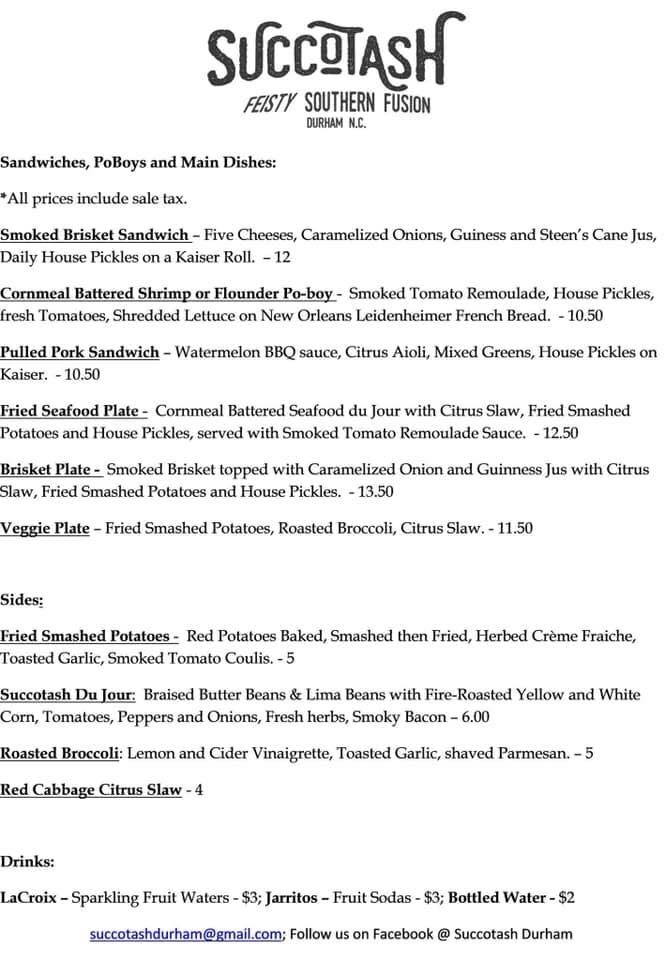 SUCCOTASH
FEISTY SOUTHERN FUSION
DURHAM N.C.

Sandwiches, PoBoys and Main Dishes:

*All prices include sale tax.

Smoked Brisket Sandwich – Five Cheeses, Caramelized Onions, Guiness and Steen's Cane Jus, Daily House Pickles on a Kaiser Roll. – 12

Cornmeal Battered Shrimp or Flounder Po-boy - Smoked Tomato Remoulade, House Pickles, fresh Tomatoes, Shredded Lettuce on New Orleans Leidenheimer French Bread. - 10.50

Pulled Pork Sandwich – Watermelon BBQ sauce, Citrus Aioli, Mixed Greens, House Pickles on Kaiser. - 10.50

Fried Seafood Plate - Cornmeal Battered Seafood du Jour with Citrus Slaw, Fried Smashed Potatoes and House Pickles, served with Smoked Tomato Remoulade Sauce. - 12.50

Brisket Plate - Smoked Brisket topped with Caramelized Onion and Guinness Jus with Citrus Slaw, Fried Smashed Potatoes and House Pickles. - 13.50

Veggie Plate – Fried Smashed Potatoes, Roasted Broccoli, Citrus Slaw. - 11.50

Sides:

Fried Smashed Potatoes - Red Potatoes Baked, Smashed then Fried, Herbed Crème Fraiche, Toasted Garlic, Smoked Tomato Coulis. - 5

Succotash Du Jour: Braised Butter Beans & Lima Beans with Fire-Roasted Yellow and White Corn, Tomatoes, Peppers and Onions, Fresh herbs, Smoky Bacon – 6.00

Roasted Broccoli: Lemon and Cider Vinaigrette, Toasted Garlic, shaved Parmesan. – 5

Red Cabbage Citrus Slaw - 4

Drinks:

LaCroix – Sparkling Fruit Waters - $3; Jarritos – Fruit Sodas - $3; Bottled Water - $2

succotashdurham@gmail.com; Follow us on Facebook @ Succotash Durham